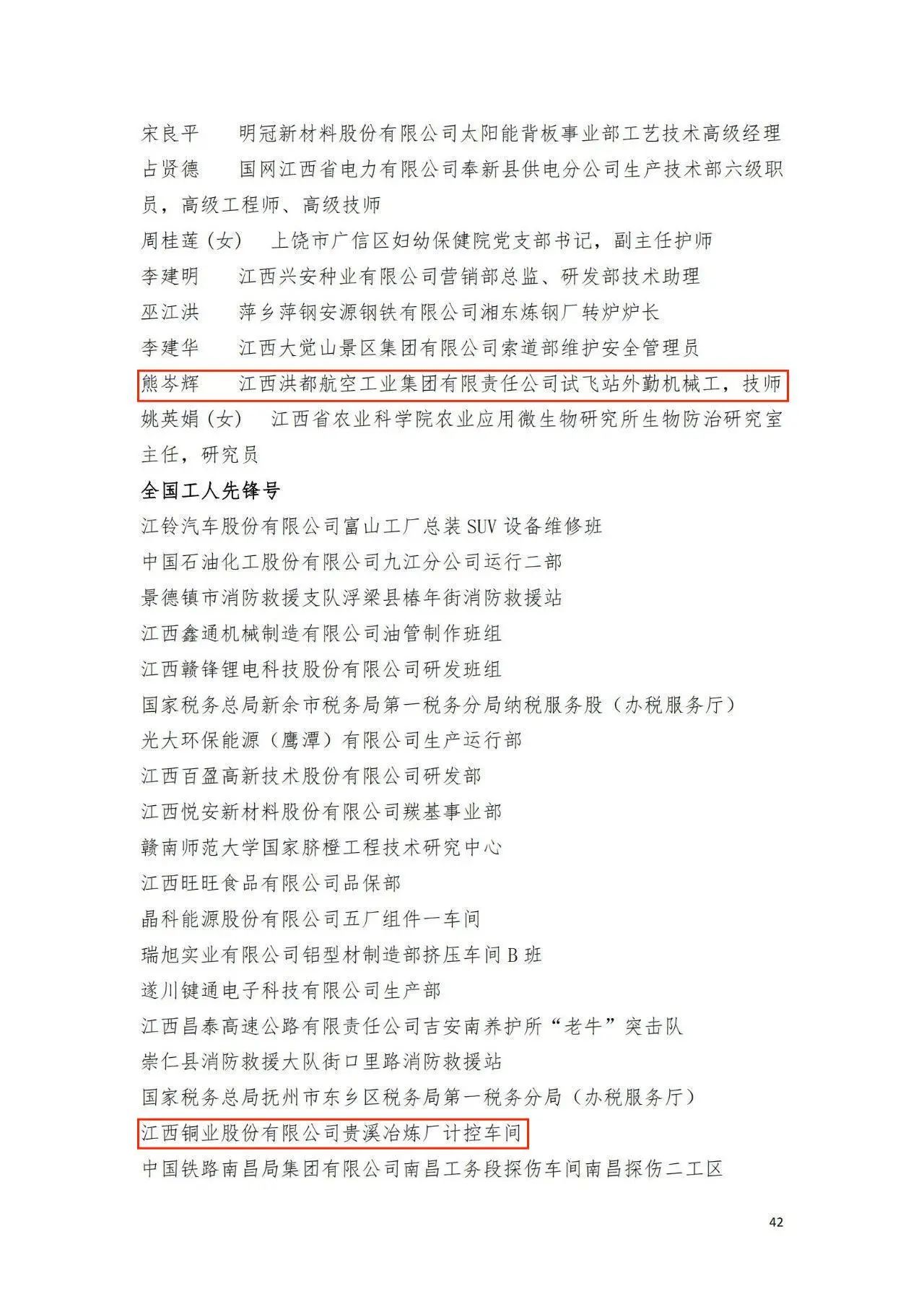 宋良平　明冠新材料股份有限公司太阳能背板事业部工艺技术高级经理
占贤德　国网江西省电力有限公司奉新县供电分公司生产技术部六级职员，高级工程师、高级技师
周桂莲（女）　上饶市广信区妇幼保健院党支部书记，副主任护师
李建明　江西兴安种业有限公司营销部总监、研发部技术助理
巫江洪　萍乡萍钢安源钢铁有限公司湘东炼钢厂转炉炉长
李建华　江西大觉山景区集团有限公司索道部维护安全管理员
熊岑辉　江西洪都航空工业集团有限责任公司试飞站外勤机械工，技师
姚英娟（女）　江西省农业科学院农业应用微生物研究所生物防治研究室主任，研究员

全国工人先锋号
江铃汽车股份有限公司富山工厂总装 SUV 设备维修班
中国石油化工股份有限公司九江分公司运行二部
景德镇市消防救援支队浮梁县椿年街消防救援站
江西鑫通机械制造有限公司油管制作班组
江西赣锋锂电科技股份有限公司研发班组
国家税务总局新余市税务局第一税务分局纳税服务股（办税服务厅）
光大环保能源（鹰潭）有限公司生产运行部
江西百盈高新技术股份有限公司研发部
江西悦安新材料股份有限公司羰基事业部
赣南师范大学国家脐橙工程技术研究中心
江西旺旺食品有限公司品保部
晶科能源股份有限公司五厂组件一车间
瑞旭实业有限公司铝型材制造部挤压车间 B 班
遂川键通电子科技有限公司生产部
江西昌泰高速公路有限责任公司吉安南养护所“老牛”突击队
崇仁县消防救援大队街口里路消防救援站
国家税务总局抚州市东乡区税务局第一税务分局（办税服务厅）
江西铜业股份有限公司贵溪冶炼厂计控车间
中国铁路南昌局集团有限公司南昌工务段探伤车间南昌探伤二工区

42